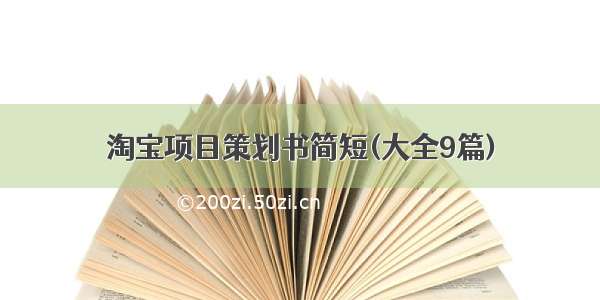 淘宝项目策划书简短(大全9篇)

©200zi.50zi.cn